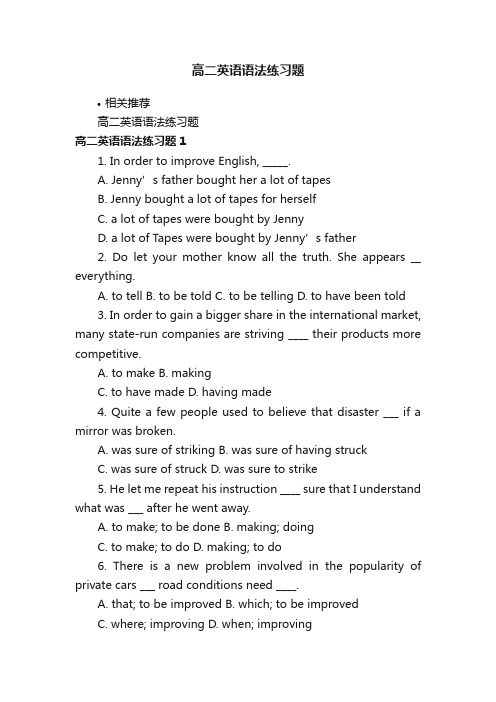 高二英语语法练习题

• 相关推荐

高二英语语法练习题

高二英语语法练习题 1

1. In order to improve English, _____.

A. Jenny’s father bought her a lot of tapes

B. Jenny bought a lot of tapes for herself

C. a lot of tapes were bought by Jenny

D. a lot of Tapes were bought by Jenny’s father

2. Do let your mother know all the truth. She appears __ everything.

A. to tell B. to be told C. to be telling D. to have been told

3. In order to gain a bigger share in the international market, many state-run companies are striving ____ their products more competitive.

A. to make B. making

C. to have made D. having made

4. Quite a few people used to believe that disaster ___ if a mirror was broken.

A. was sure of striking B. was sure of having struck

C. was sure of struck D. was sure to strike

5. He let me repeat his instruction ____ sure that I understand what was ___ after he went away.

A. to make; to be done B. making; doing

C. to make; to do D. making; to do

6. There is a new problem involved in the popularity of private cars ___ road conditions need ____.

A. that; to be improved B. which; to be improved

C. where; improving D. when; improving